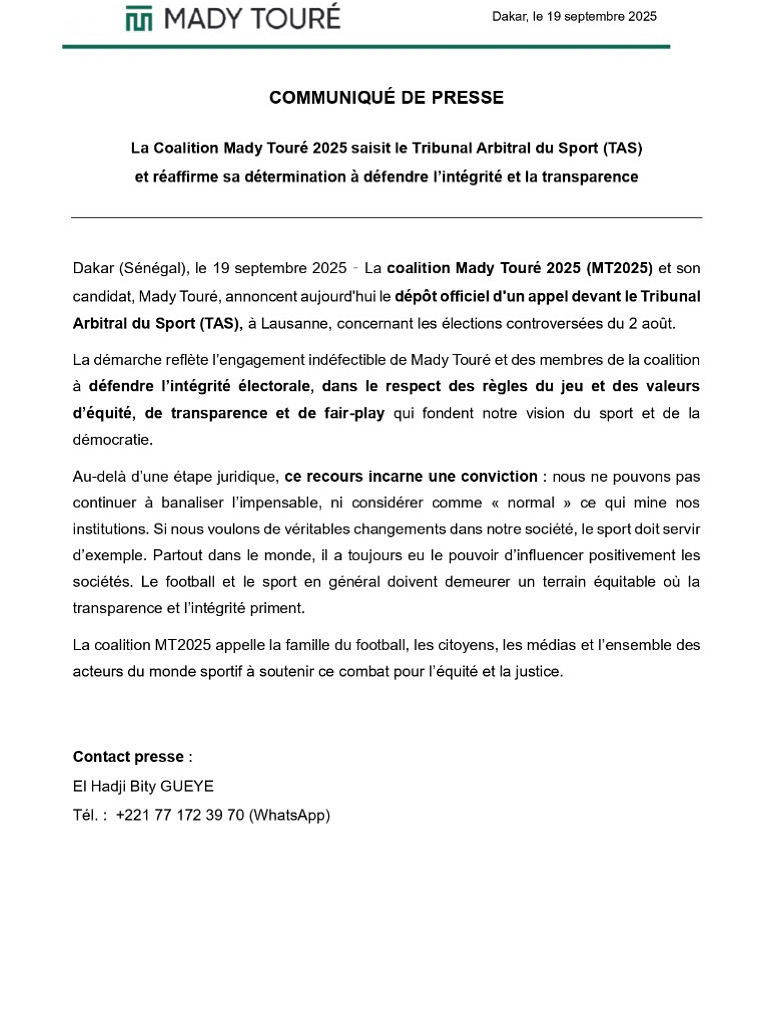 MADY TOURÉ

Dakar, le 19 septembre 2025

COMMUNIQUÉ DE PRESSE

La Coalition Mady Touré 2025 saisit le Tribunal Arbitral du Sport (TAS) et réaffirme sa détermination à défendre l'intégrité et la transparence

Dakar (Sénégal), le 19 septembre 2025 - La coalition Mady Touré 2025 (MT2025) et son candidat, Mady Touré, annoncent aujourd'hui le dépôt officiel d'un appel devant le Tribunal Arbitral du Sport (TAS), à Lausanne, concernant les élections controversées du 2 août.

La démarche reflète l'engagement indéfectible de Mady Touré et des membres de la coalition à défendre l'intégrité électorale, dans le respect des règles du jeu et des valeurs d'équité, de transparence et de fair-play qui fondent notre vision du sport et de la démocratie.

Au-delà d'une étape juridique, ce recours incarne une conviction : nous ne pouvons pas continuer à banaliser l'impensable, ni considérer comme « normal » ce qui mine nos institutions. Si nous voulons de véritables changements dans notre société, le sport doit servir d'exemple. Partout dans le monde, il a toujours eu le pouvoir d'influencer positivement les sociétés. Le football et le sport en général doivent demeurer un terrain équitable où la transparence et l'intégrité priment.

La coalition MT2025 appelle la famille du football, les citoyens, les médias et l'ensemble des acteurs du monde sportif à soutenir ce combat pour l'équité et la justice.

Contact presse :
El Hadji Bity GUEYE
Tél. : +221 77 172 39 70 (WhatsApp)